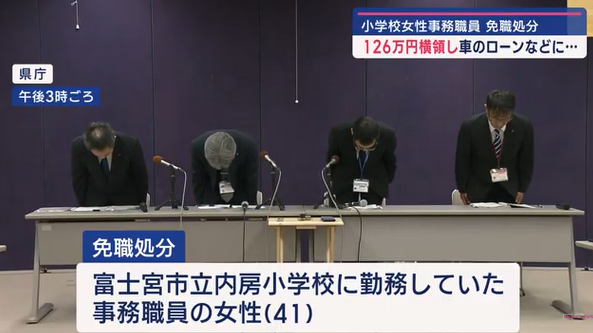 小学校女性事務職員 免職処分
126万円横領し車のローンなどに…

県庁
午後3時ごろ

免職処分
富士宮市立内房小学校に勤務していた事務職員の女性(41)